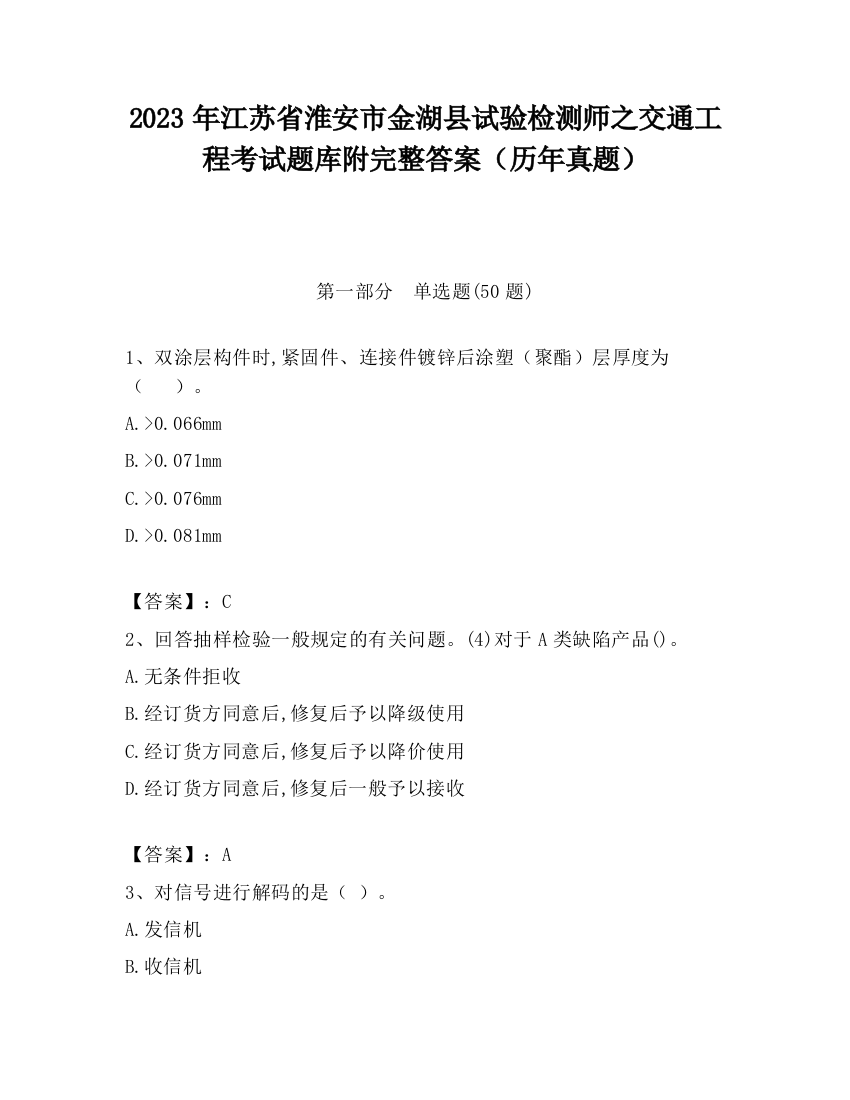 2023 年江苏省淮安市金湖县试验检测师之交通工程考试题库附完整答案（历年真题）

第一部分　单选题(50 题)

1、双涂层构件时,紧固件、连接件镀锌后涂塑（聚酯）层厚度为（　　）。

A.>0.066mm

B.>0.071mm

C.>0.076mm

D.>0.081mm

【答案】：C

2、回答抽样检验一般规定的有关问题。(4)对于 A 类缺陷产品()。

A.无条件拒收

B.经订货方同意后,修复后予以降级使用

C.经订货方同意后,修复后予以降价使用

D.经订货方同意后,修复后一般予以接收

【答案】：A

3、对信号进行解码的是（ ）。

A.发信机

B.收信机